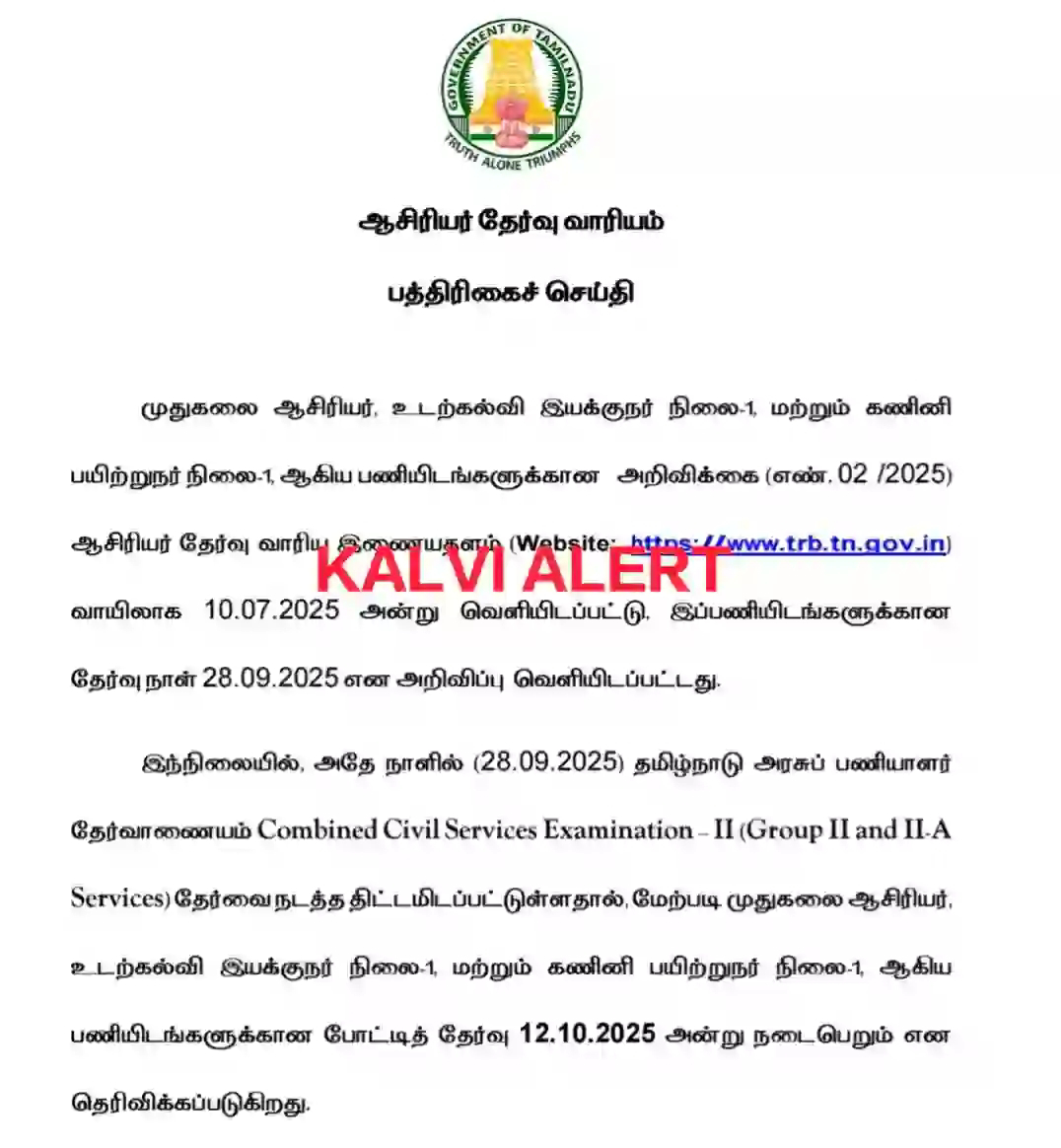 GOVERNMENT OF TAMILNADU
TRUTH ALONE TRIUMPHS

ஆசிரியர் தேர்வு வாரியம்

பத்திரிகைச் செய்தி

முதுகலை ஆசிரியர், உடற்கல்வி இயக்குநர் நிலை-1, மற்றும் கணினி பயிற்றுநர் நிலை-1, ஆகிய பணியிடங்களுக்கான அறிவிக்கை (எண். 02 /2025) ஆசிரியர் தேர்வு வாரிய இணையதளம் (Website: https://www.trb.tn.gov.in) வாயிலாக 10.07.2025 அன்று வெளியிடப்பட்டு, இப்பணியிடங்களுக்கான தேர்வு நாள் 28.09.2025 என அறிவிப்பு வெளியிடப்பட்டது.

KALVI ALERT

இந்நிலையில், அதே நாளில் (28.09.2025) தமிழ்நாடு அரசுப் பணியாளர் தேர்வாணையம் Combined Civil Services Examination – II (Group II and II-A Services) தேர்வை நடத்த திட்டமிடப்பட்டுள்ளதால், மேற்படி முதுகலை ஆசிரியர், உடற்கல்வி இயக்குநர் நிலை-1, மற்றும் கணினி பயிற்றுநர் நிலை-1, ஆகிய பணியிடங்களுக்கான போட்டித் தேர்வு 12.10.2025 அன்று நடைபெறும் என தெரிவிக்கப்படுகிறது.